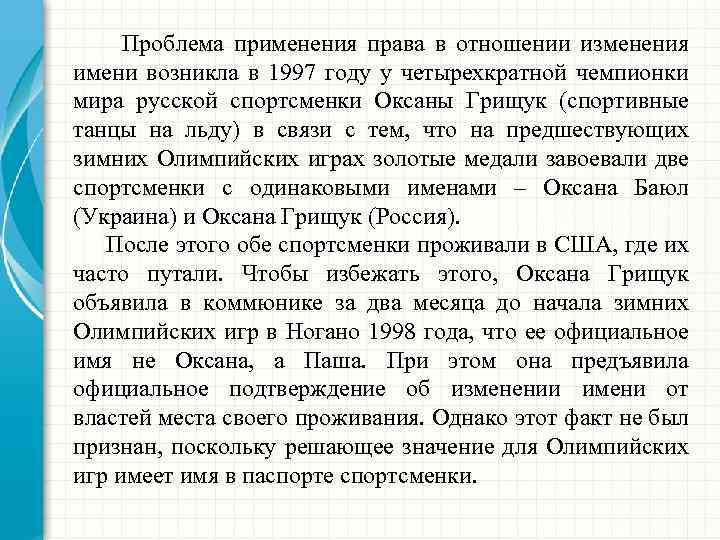 Проблема применения права в отношении изменения имени возникла в 1997 году у четырехкратной чемпионки мира русской спортсменки Оксаны Грищук (спортивные танцы на льду) в связи с тем, что на предшествующих зимних Олимпийских играх золотые медали завоевали две спортсменки с одинаковыми именами – Оксана Баюл (Украина) и Оксана Грищук (Россия).

После этого обе спортсменки проживали в США, где их часто путали. Чтобы избежать этого, Оксана Грищук объявила в коммюнике за два месяца до начала зимних Олимпийских игр в Ногано 1998 года, что ее официальное имя не Оксана, а Паша. При этом она предъявила официальное подтверждение об изменении имени от властей места своего проживания. Однако этот факт не был признан, поскольку решающее значение для Олимпийских игр имеет имя в паспорте спортсменки.